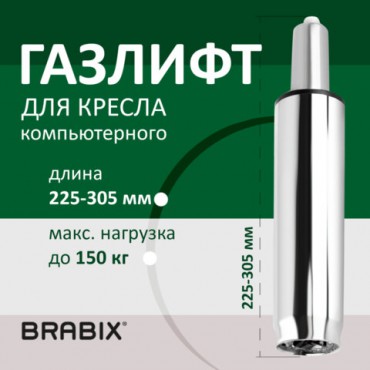 ГАЗЛИФТ
ДЛЯ КРЕСЛА
компьютерного

длина
225-305 мм

макс. нагрузка
до 150 кг

225-305 мм

BRABIX®